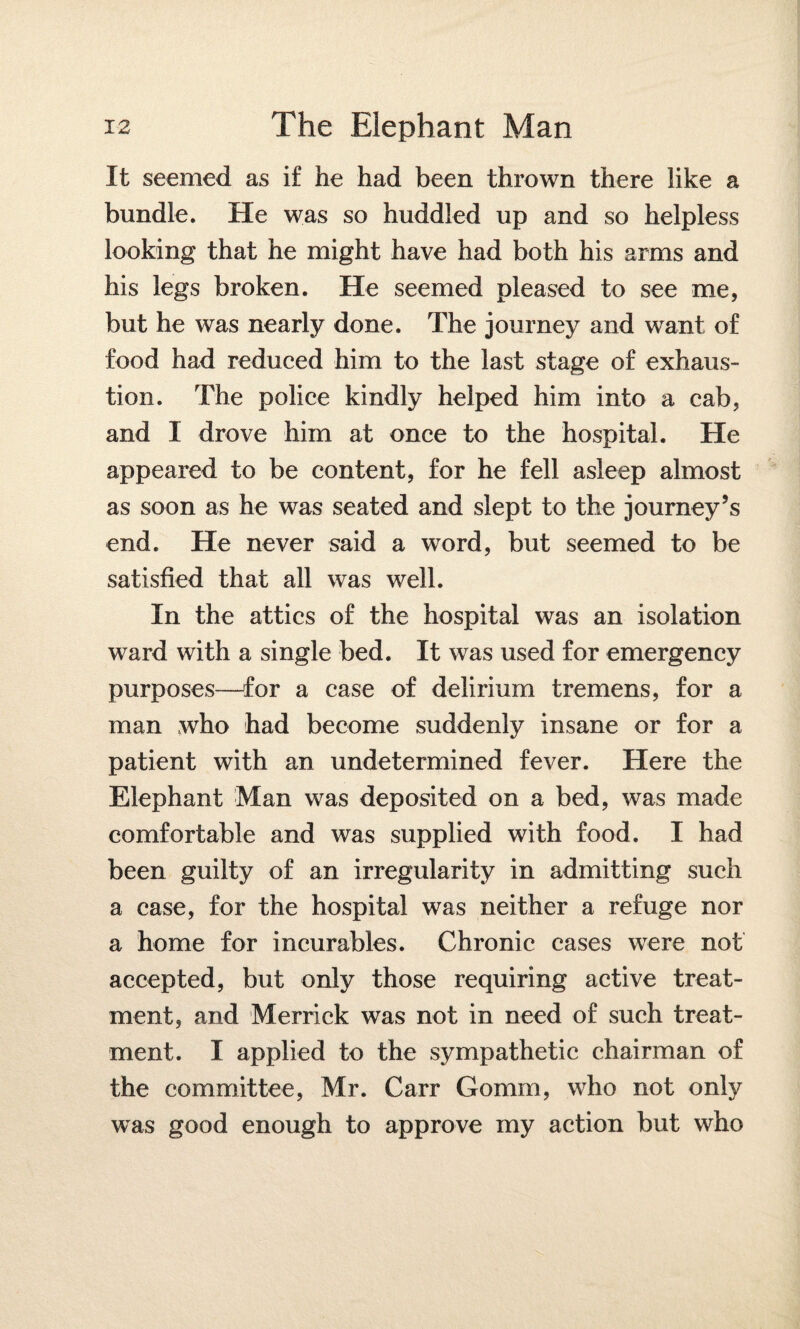 12 The Elephant Man

It seemed as if he had been thrown there like a bundle. He was so huddled up and so helpless looking that he might have had both his arms and his legs broken. He seemed pleased to see me, but he was nearly done. The journey and want of food had reduced him to the last stage of exhaustion. The police kindly helped him into a cab, and I drove him at once to the hospital. He appeared to be content, for he fell asleep almost as soon as he was seated and slept to the journey's end. He never said a word, but seemed to be satisfied that all was well.

In the attics of the hospital was an isolation ward with a single bed. It was used for emergency purposes—for a case of delirium tremens, for a man who had become suddenly insane or for a patient with an undetermined fever. Here the Elephant Man was deposited on a bed, was made comfortable and was supplied with food. I had been guilty of an irregularity in admitting such a case, for the hospital was neither a refuge nor a home for incurables. Chronic cases were not accepted, but only those requiring active treatment, and Merrick was not in need of such treatment. I applied to the sympathetic chairman of the committee, Mr. Carr Gomm, who not only was good enough to approve my action but who